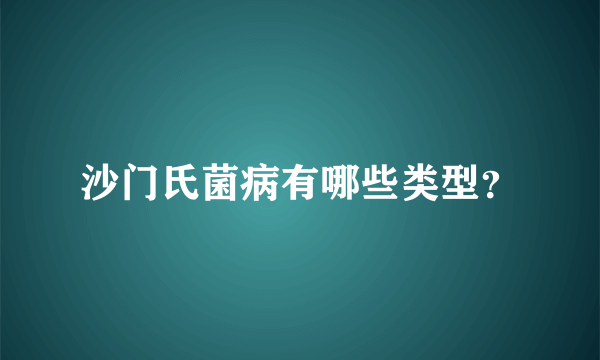 沙门氏菌病有哪些类型?